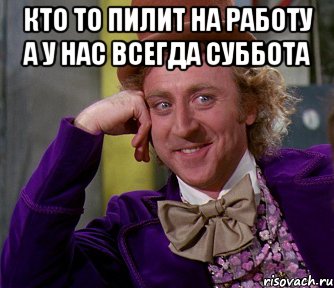 КТО ТО ПИЛИТ НА РАБОТУ А У НАС ВСЕГДА СУББОТА

risovach.ru